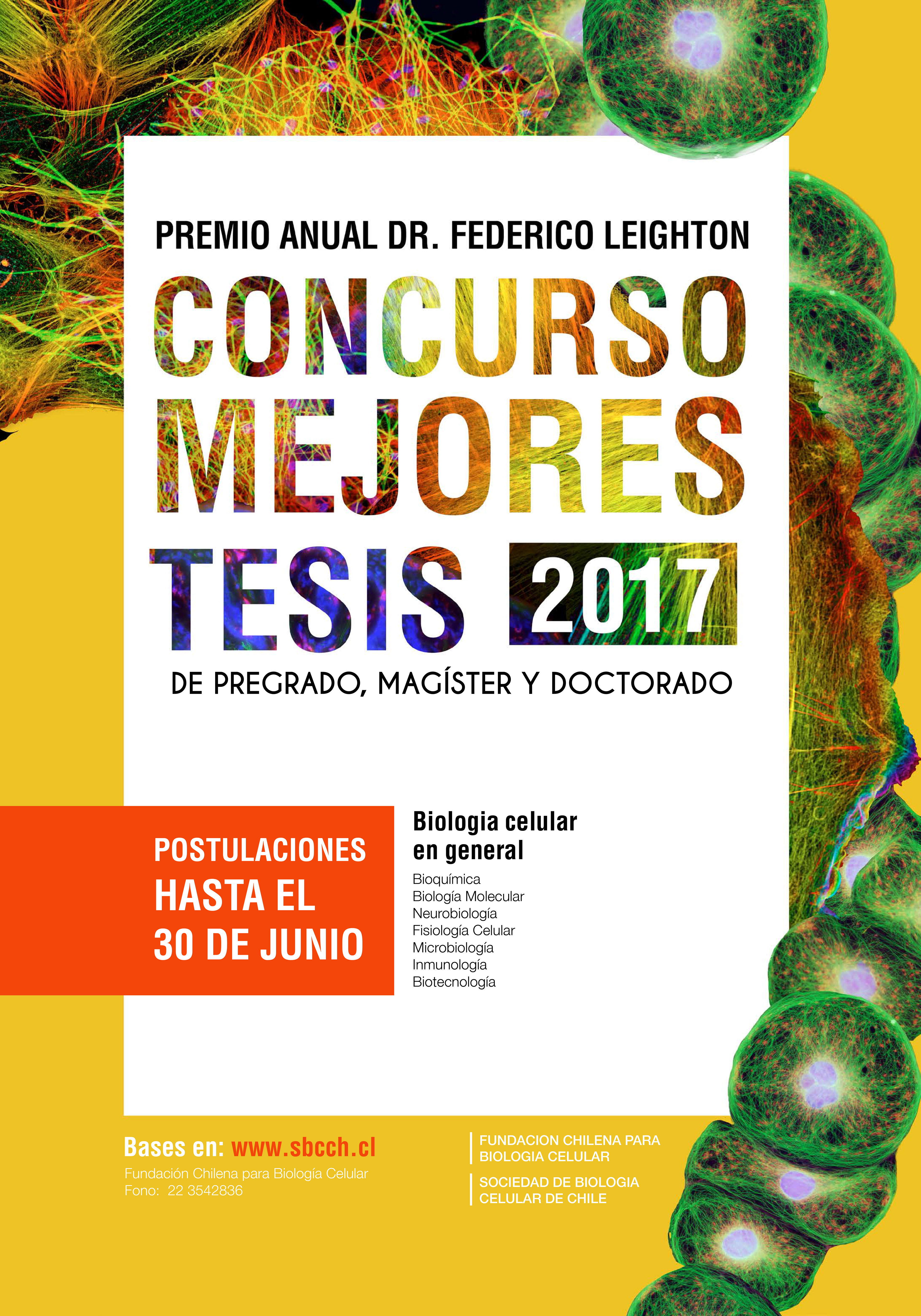 PREMIO ANUAL DR. FEDERICO LEIGHTON

CONCURSO MEJORES TESIS 2017

DE PREGRADO, MAGÍSTER Y DOCTORADO

POSTULACIONES HASTA EL 30 DE JUNIO

Biologia celular en general

Bioquímica
Biología Molecular
Neurobiología
Fisiología Celular
Microbiología
Inmunología
Biotecnología

Bases en: www.sbcch.cl
Fundación Chilena para Biología Celular
Fono: 22 3542836

FUNDACION CHILENA PARA BIOLOGIA CELULAR

SOCIEDAD DE BIOLOGIA CELULAR DE CHILE